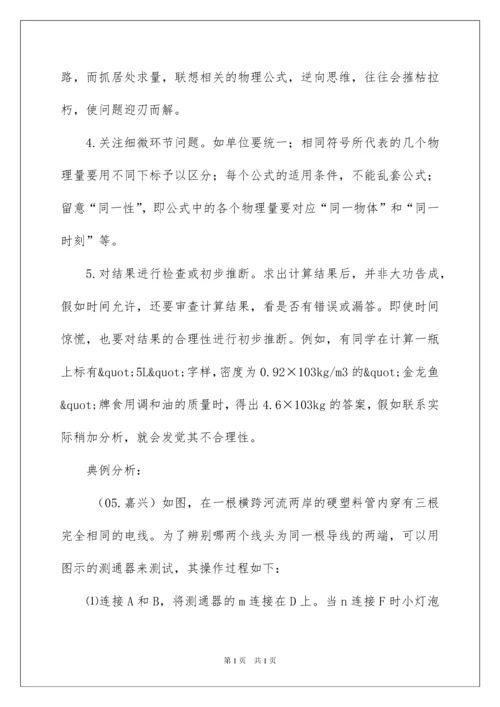 路，而抓居处求量，联想相关的物理公式，逆向思维，往往会摧枯拉朽，使问题迎刃而解。

4.关注细微环节问题。如单位要统一；相同符号所代表的几个物理量要用不同下标予以区分；每个公式的适用条件，不能乱套公式；留意“同一性”，即公式中的各个物理量要对应“同一物体”和“同一时刻”等。

5.对结果进行检查或初步推断。求出计算结果后，并非大功告成，假如时间允许，还要审查计算结果，看是否有错误或漏答。即使时间惊慌，也要对结果的合理性进行初步推断。例如，有同学在计算一瓶上标有&quot;5L&quot;字样，密度为0.92×103kg/m3的&quot;金龙鱼&quot;牌食用调和油的质量时，得出4.6×103kg的答案，假如联系实际稍加分析，就会发觉其不合理性。

典例分析：

（05.嘉兴）如图，在一根横跨河流两岸的硬塑料管内穿有三根完全相同的电线。为了辨别哪两个线头为同一根导线的两端，可以用图示的测通器来测试，其操作过程如下：

⑴连接A和B，将测通器的m连接在D上。当n连接F时小灯泡

第1页　共1页